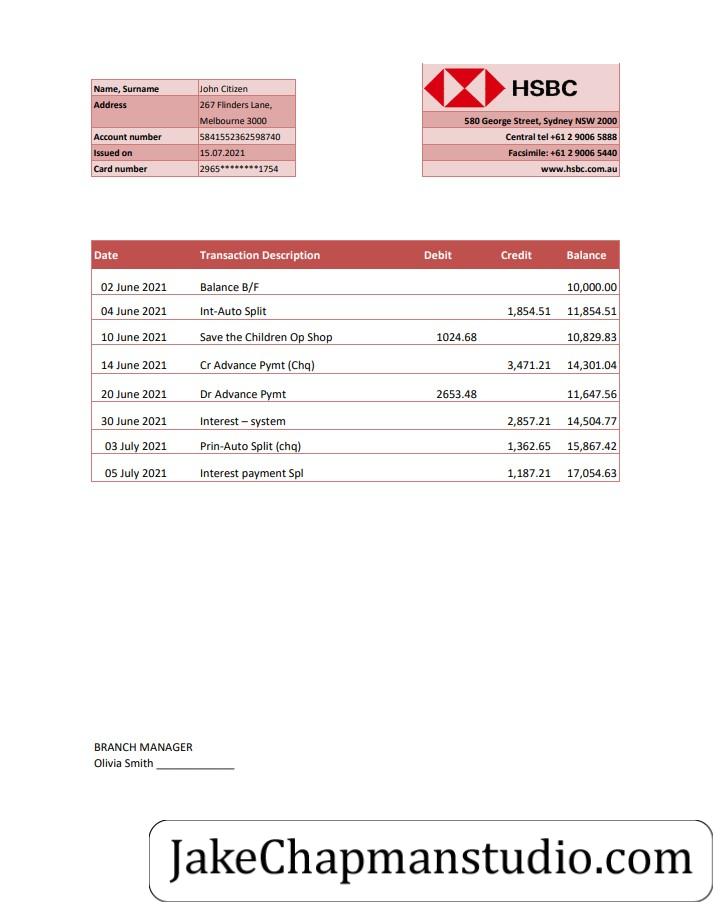 | Name, Surname | John Citizen |
|---|---|
| Address | 267 Flinders Lane, Melbourne 3000 |
| Account number | 5841552362598740 |
| Issued on | 15.07.2021 |
| Card number | 2965********1754 |

HSBC

580 George Street, Sydney NSW 2000
Central tel +61 2 9006 5888
Facsimile: +61 2 9006 5440
www.hsbc.com.au

| Date | Transaction Description | Debit | Credit | Balance |
|---|---|---|---|---|
| 02 June 2021 | Balance B/F | | | 10,000.00 |
| 04 June 2021 | Int-Auto Split | | 1,854.51 | 11,854.51 |
| 10 June 2021 | Save the Children Op Shop | 1024.68 | | 10,829.83 |
| 14 June 2021 | Cr Advance Pymt (Chq) | | 3,471.21 | 14,301.04 |
| 20 June 2021 | Dr Advance Pymt | 2653.48 | | 11,647.56 |
| 30 June 2021 | Interest – system | | 2,857.21 | 14,504.77 |
| 03 July 2021 | Prin-Auto Split (chq) | | 1,362.65 | 15,867.42 |
| 05 July 2021 | Interest payment Spl | | 1,187.21 | 17,054.63 |

BRANCH MANAGER
Olivia Smith ____________

JakeChapmanstudio.com